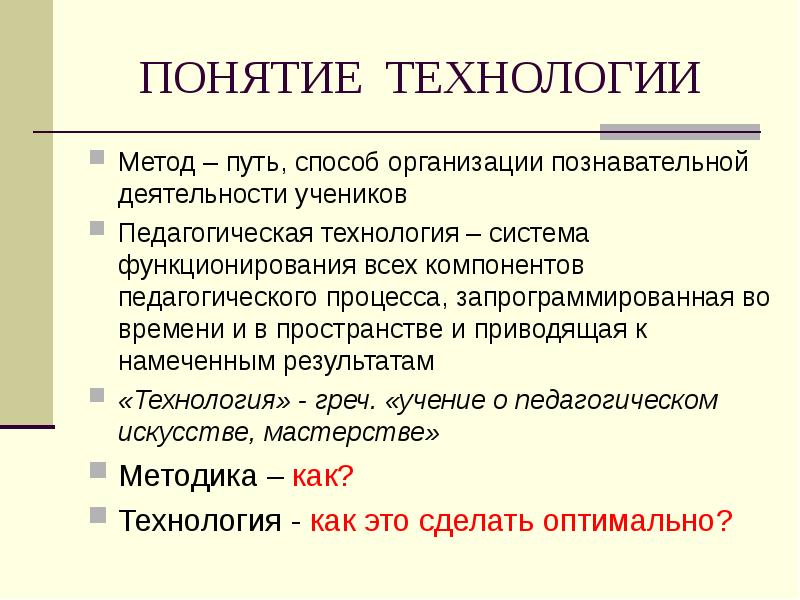 ПОНЯТИЕ ТЕХНОЛОГИИ

Метод – путь, способ организации познавательной деятельности учеников

Педагогическая технология – система функционирования всех компонентов педагогического процесса, запрограммированная во времени и в пространстве и приводящая к намеченным результатам

«Технология» - греч. «учение о педагогическом искусстве, мастерстве»

Методика – как?

Технология - как это сделать оптимально?